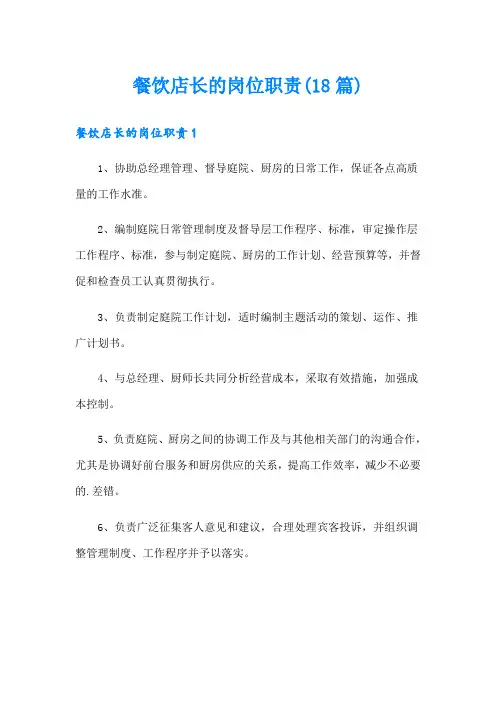 餐饮店长的岗位职责(18篇)

餐饮店长的岗位职责1

1、协助总经理管理、督导庭院、厨房的日常工作，保证各点高质量的工作水准。

2、编制庭院日常管理制度及督导层工作程序、标准，审定操作层工作程序、标准，参与制定庭院、厨房的工作计划、经营预算等，并督促和检查员工认真贯彻执行。

3、负责制定庭院工作计划，适时编制主题活动的策划、运作、推广计划书。

4、与总经理、厨师长共同分析经营成本，采取有效措施，加强成本控制。

5、负责庭院、厨房之间的协调工作及与其他相关部门的沟通合作，尤其是协调好前台服务和厨房供应的关系，提高工作效率，减少不必要的.差错。

6、负责广泛征集客人意见和建议，合理处理宾客投诉，并组织调整管理制度、工作程序并予以落实。